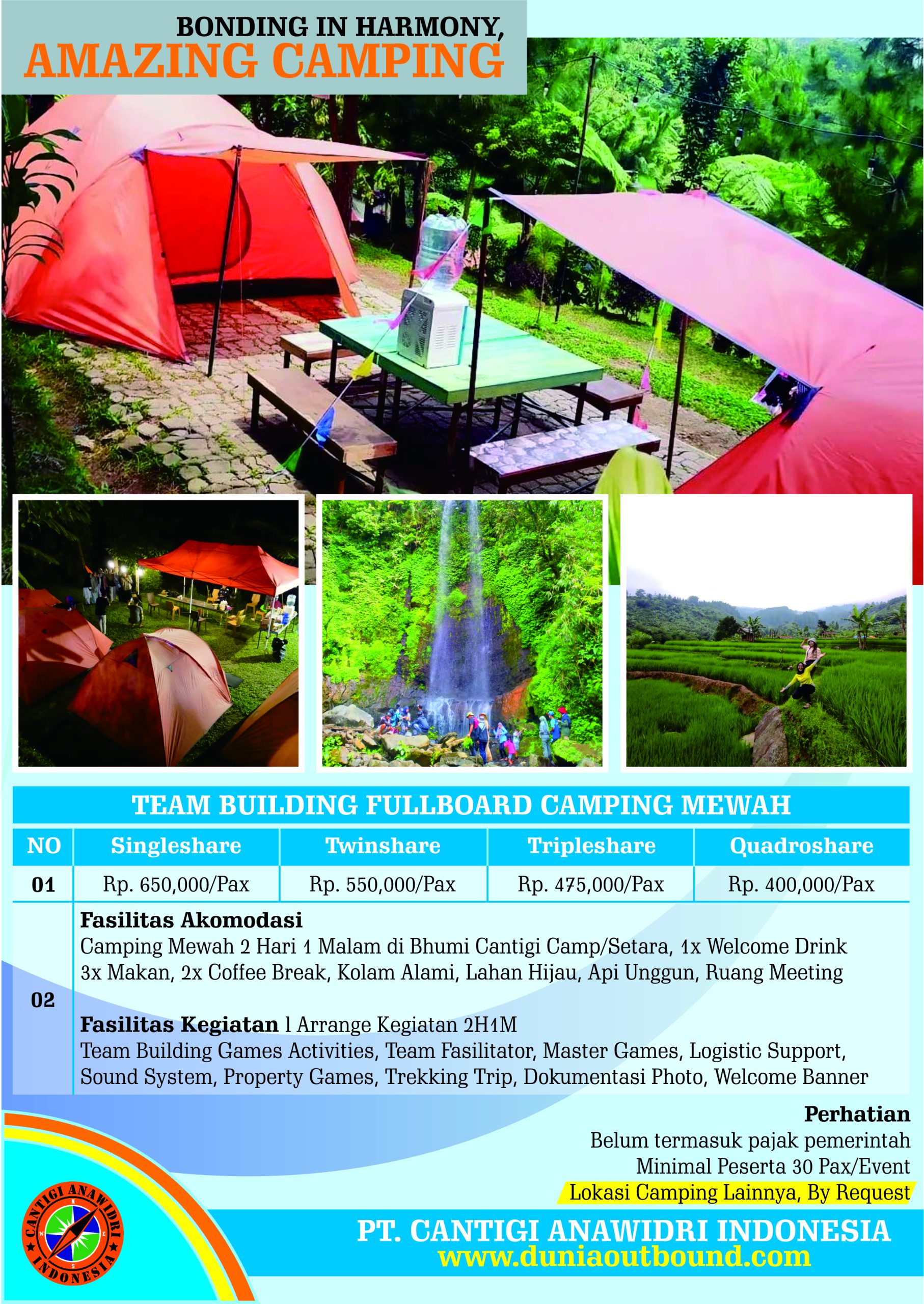 BONDING IN HARMONY,
AMAZING CAMPING

TEAM BUILDING FULLBOARD CAMPING MEWAH

| NO | Singleshare | Twinshare | Tripleshare | Quadroshare |
|---|---|---|---|---|
| 01 | Rp. 650,000/Pax | Rp. 550,000/Pax | Rp. 475,000/Pax | Rp. 400,000/Pax |
| 02 | Fasilitas Akomodasi Camping Mewah 2 Hari 1 Malam di Bhumi Cantigi Camp/Setara, 1x Welcome Drink 3x Makan, 2x Coffee Break, Kolam Alami, Lahan Hijau, Api Unggun, Ruang Meeting Fasilitas Kegiatan l Arrange Kegiatan 2H1M Team Building Games Activities, Team Fasilitator, Master Games, Logistic Support, Sound System, Property Games, Trekking Trip, Dokumentasi Photo, Welcome Banner | | | |

Perhatian
Belum termasuk pajak pemerintah
Minimal Peserta 30 Pax/Event
Lokasi Camping Lainnya, By Request

CANTIGI ANAWIDRI INDONESIA

PT. CANTIGI ANAWIDRI INDONESIA
www.duniaoutbound.com